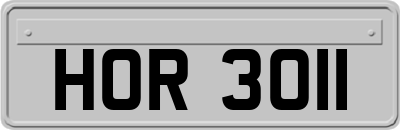 HOR 3011